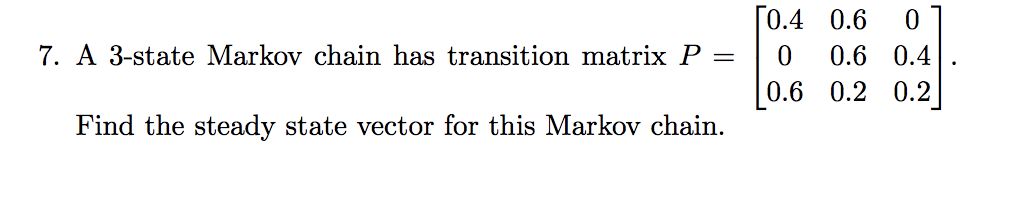 7. A 3-state Markov chain has transition matrix $P = \begin{bmatrix} 0.4 & 0.6 & 0 \\ 0 & 0.6 & 0.4 \\ 0.6 & 0.2 & 0.2 \end{bmatrix}$.

Find the steady state vector for this Markov chain.